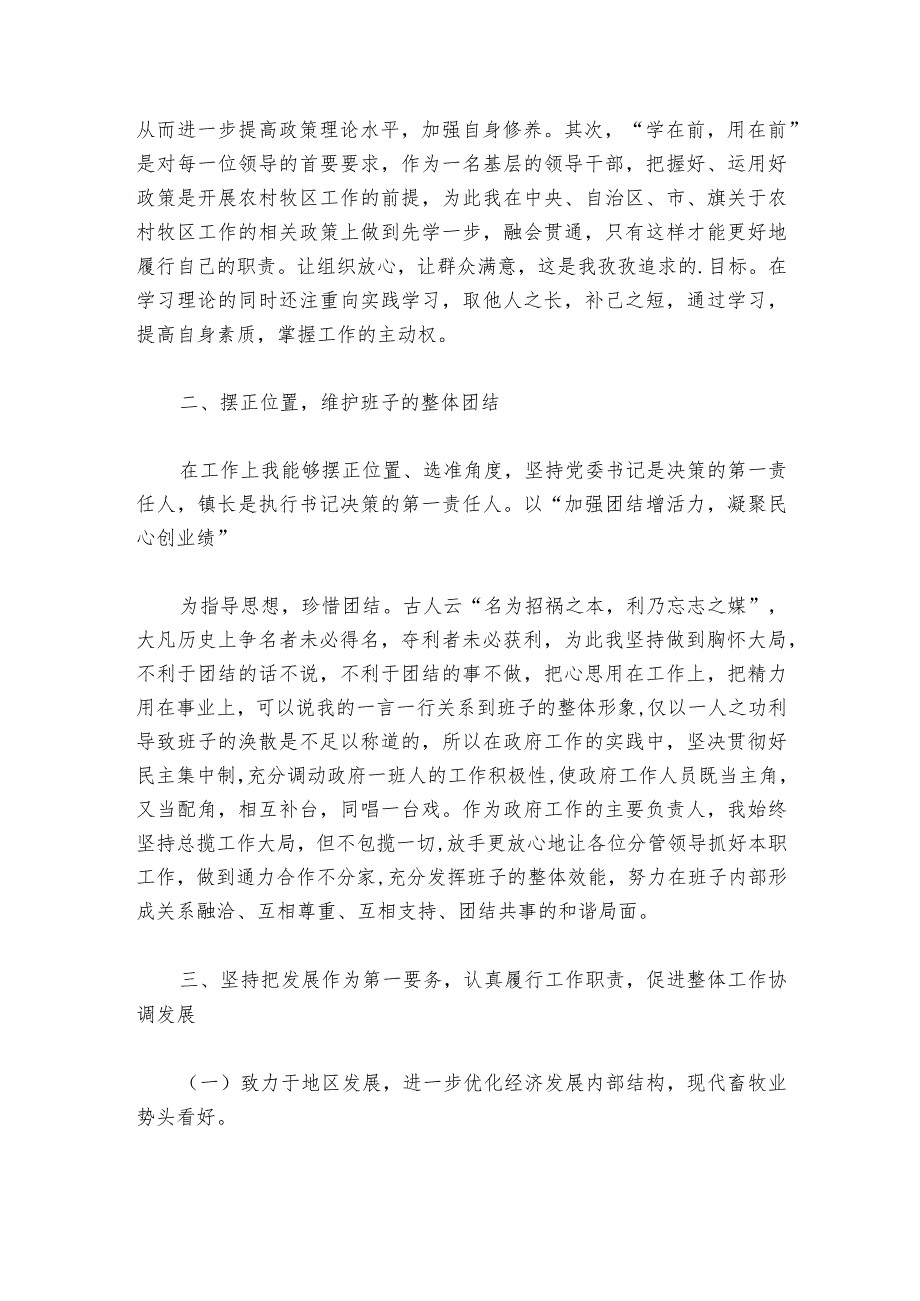 从而进一步提高政策理论水平，加强自身修养。其次，“学在前，用在前”是对每一位领导的首要要求，作为一名基层的领导干部，把握好、运用好政策是开展农村牧区工作的前提，为此我在中央、自治区、市、旗关于农村牧区工作的相关政策上做到先学一步，融会贯通，只有这样才能更好地履行自己的职责。让组织放心，让群众满意，这是我孜孜追求的.目标。在学习理论的同时还注重向实践学习，取他人之长，补己之短，通过学习，提高自身素质，掌握工作的主动权。

二、摆正位置，维护班子的整体团结

在工作上我能够摆正位置、选准角度，坚持党委书记是决策的第一责任人，镇长是执行书记决策的第一责任人。以“加强团结增活力，凝聚民心创业绩”

为指导思想，珍惜团结。古人云“名为招祸之本，利乃忘志之媒”，大凡历史上争名者未必得名，夺利者未必获利，为此我坚持做到胸怀大局，不利于团结的话不说，不利于团结的事不做，把心思用在工作上，把精力用在事业上，可以说我的一言一行关系到班子的整体形象,仅以一人之功利导致班子的涣散是不足以称道的，所以在政府工作的实践中，坚决贯彻好民主集中制,充分调动政府一班人的工作积极性,使政府工作人员既当主角，又当配角，相互补台，同唱一台戏。作为政府工作的主要负责人，我始终坚持总揽工作大局，但不包揽一切,放手更放心地让各位分管领导抓好本职工作，做到通力合作不分家,充分发挥班子的整体效能，努力在班子内部形成关系融洽、互相尊重、互相支持、团结共事的和谐局面。

三、坚持把发展作为第一要务，认真履行工作职责，促进整体工作协调发展

（一）致力于地区发展，进一步优化经济发展内部结构，现代畜牧业势头看好。